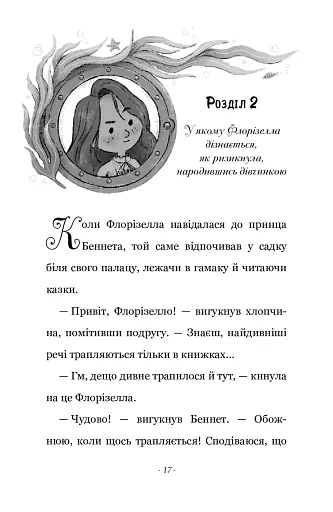 Розділ 2

У якому Флорізелла дізнається, як ризикнула, народившись дівчинкою

Коли Флорізелла навідалася до принца Беннета, той саме відпочивав у садку біля свого палацу, лежачи в гамаку й читаючи казки.

— Привіт, Флорізелло! — вигукнув хлопчина, помітивши подругу. — Знаєш, найдивніші речі трапляються тільки в книжках...

— Гм, дещо дивне трапилося й тут, — кинула на це Флорізелла.

— Чудово! — вигукнув Беннет. — Обожнюю, коли щось трапляється! Сподіваюся, що

- 17 -